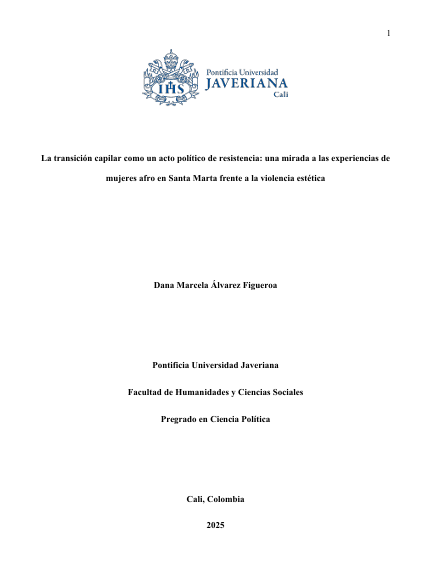 1

IHS

Pontificia Universidad
JAVERIANA
Cali

La transición capilar como un acto político de resistencia: una mirada a las experiencias de mujeres afro en Santa Marta frente a la violencia estética

Dana Marcela Álvarez Figueroa

Pontificia Universidad Javeriana

Facultad de Humanidades y Ciencias Sociales

Pregrado en Ciencia Política

Cali, Colombia

2025